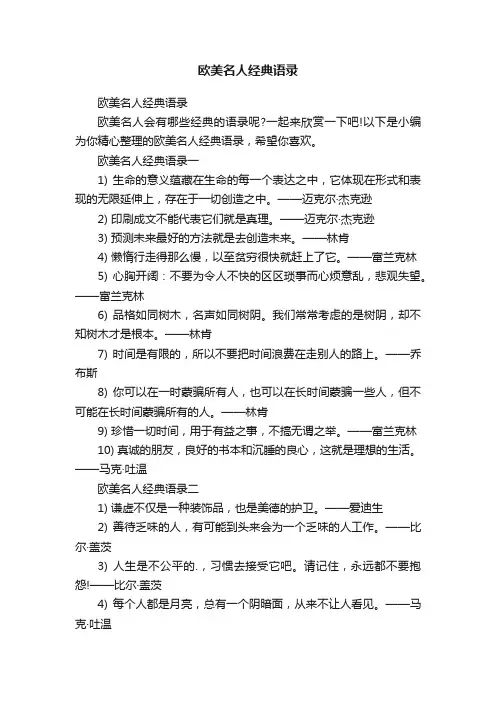 欧美名人经典语录

欧美名人经典语录

欧美名人会有哪些经典的语录呢?一起来欣赏一下吧!以下是小编为你精心整理的欧美名人经典语录，希望你喜欢。

欧美名人经典语录一

1) 生命的意义蕴藏在生命的每一个表达之中，它体现在形式和表现的无限延伸上，存在于一切创造之中。——迈克尔·杰克逊

2) 印刷成文不能代表它们就是真理。——迈克尔·杰克逊

3) 预测未来最好的方法就是去创造未来。——林肯

4) 懒惰行走得那么慢，以至贫穷很快就赶上了它。——富兰克林

5) 心胸开阔：不要为令人不快的区区琐事而心烦意乱，悲观失望。——富兰克林

6) 品格如同树木，名声如同树阴。我们常常考虑的是树阴，却不知树木才是根本。——林肯

7) 时间是有限的，所以不要把时间浪费在走别人的路上。——乔布斯

8) 你可以在一时蒙骗所有人，也可以在长时间蒙骗一些人，但不可能在长时间蒙骗所有的人。——林肯

9) 珍惜一切时间，用于有益之事，不搞无谓之举。——富兰克林

10) 真诚的朋友，良好的书本和沉睡的良心，这就是理想的生活。——马克·吐温

欧美名人经典语录二

1) 谦虚不仅是一种装饰品，也是美德的护卫。——爱迪生

2) 善待乏味的人，有可能到头来会为一个乏味的人工作。——比尔·盖茨

3) 人生是不公平的.，习惯去接受它吧。请记住，永远都不要抱怨!——比尔·盖茨

4) 每个人都是月亮，总有一个阴暗面，从来不让人看见。——马克·吐温